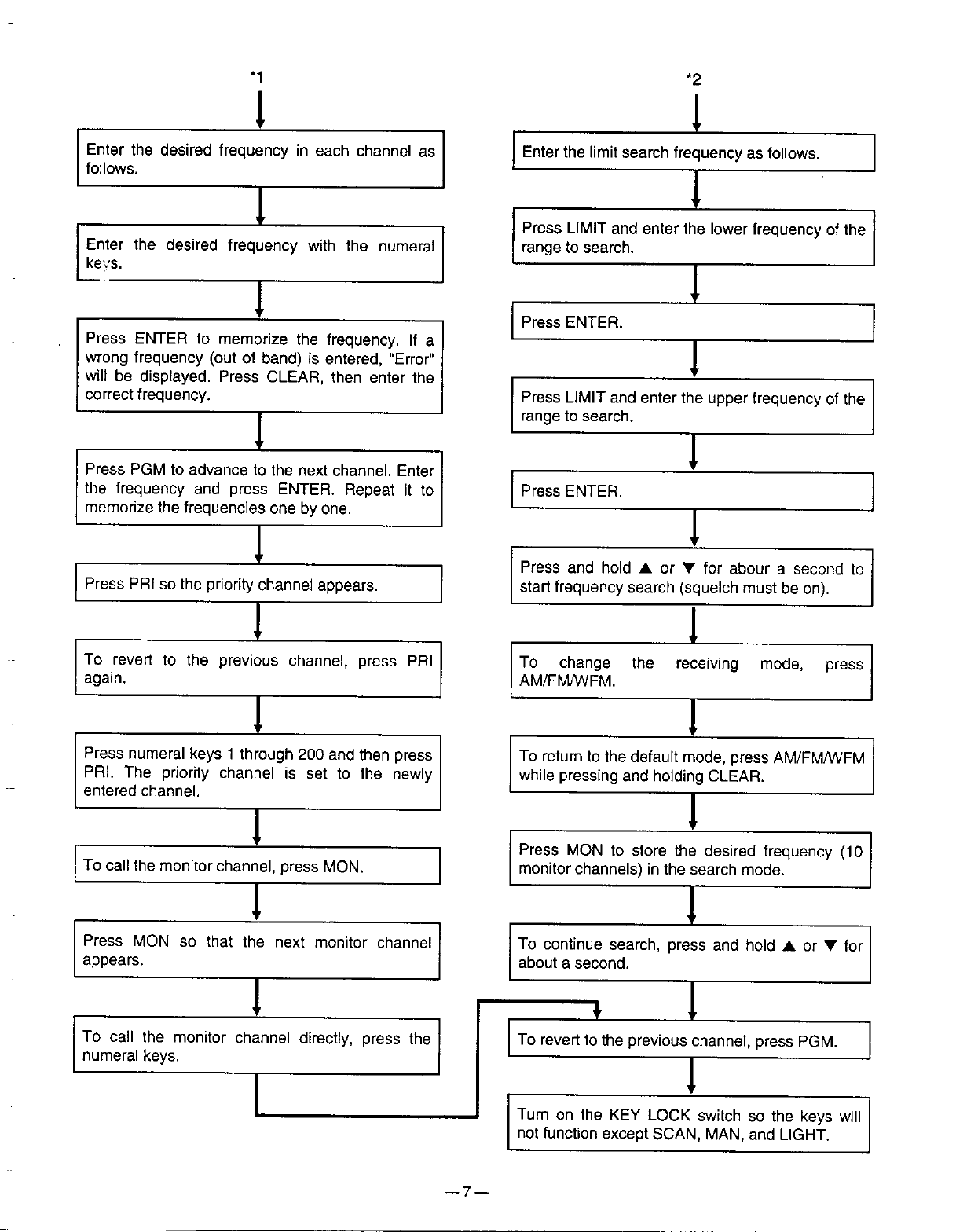 *1

Enter the desired frequency in each channel as follows.

Enter the desired frequency with the numeral keys.

Press ENTER to memorize the frequency. If a wrong frequency (out of band) is entered, "Error" will be displayed. Press CLEAR, then enter the correct frequency.

Press PGM to advance to the next channel. Enter the frequency and press ENTER. Repeat it to memorize the frequencies one by one.

Press PRI so the priority channel appears.

To revert to the previous channel, press PRI again.

Press numeral keys 1 through 200 and then press PRI. The priority channel is set to the newly entered channel.

To call the monitor channel, press MON.

Press MON so that the next monitor channel appears.

To call the monitor channel directly, press the numeral keys.

*2

Enter the limit search frequency as follows.

Press LIMIT and enter the lower frequency of the range to search.

Press ENTER.

Press LIMIT and enter the upper frequency of the range to search.

Press ENTER.

Press and hold ▲ or ▼ for abour a second to start frequency search (squelch must be on).

To change the receiving mode, press AM/FM/WFM.

To return to the default mode, press AM/FM/WFM while pressing and holding CLEAR.

Press MON to store the desired frequency (10 monitor channels) in the search mode.

To continue search, press and hold ▲ or ▼ for about a second.

To revert to the previous channel, press PGM.

Turn on the KEY LOCK switch so the keys will not function except SCAN, MAN, and LIGHT.

—7—